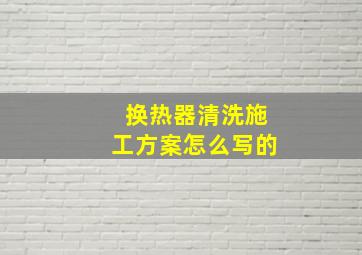 换热器清洗施工方案怎么写的